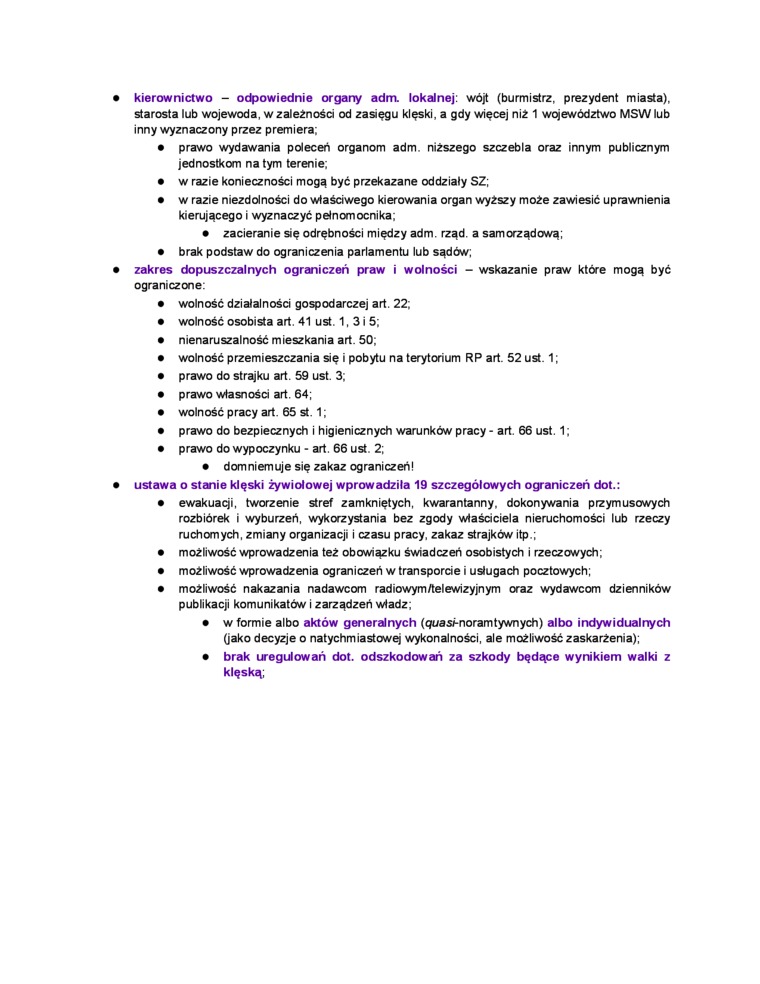 ● kierownictwo – odpowiednie organy adm. lokalnej: wójt (burmistrz, prezydent miasta), starosta lub wojewoda, w zależności od zasięgu klęski, a gdy więcej niż 1 województwo MSW lub inny wyznaczony przez premiera;

● prawo wydawania poleceń organom adm. niższego szczebla oraz innym publicznym jednostkom na tym terenie;

● w razie konieczności mogą być przekazane oddziały SZ;

● w razie niezdolności do właściwego kierowania organ wyższy może zawiesić uprawnienia kierującego i wyznaczyć pełnomocnika;

● zacieranie się odrębności między adm. rząd. a samorządową;

● brak podstaw do ograniczenia parlamentu lub sądów;

● zakres dopuszczalnych ograniczeń praw i wolności – wskazanie praw które mogą być ograniczone:

● wolność działalności gospodarczej art. 22;

● wolność osobista art. 41 ust. 1, 3 i 5;

● nienaruszalność mieszkania art. 50;

● wolność przemieszczania się i pobytu na terytorium RP art. 52 ust. 1;

● prawo do strajku art. 59 ust. 3;

● prawo własności art. 64;

● wolność pracy art. 65 st. 1;

● prawo do bezpiecznych i higienicznych warunków pracy - art. 66 ust. 1;

● prawo do wypoczynku - art. 66 ust. 2;

● domniemuje się zakaz ograniczeń!

● ustawa o stanie klęski żywiołowej wprowadziła 19 szczegółowych ograniczeń dot.:

● ewakuacji, tworzenie stref zamkniętych, kwarantanny, dokonywania przymusowych rozbiórek i wyburzeń, wykorzystania bez zgody właściciela nieruchomości lub rzeczy ruchomych, zmiany organizacji i czasu pracy, zakaz strajków itp.;

● możliwość wprowadzenia też obowiązku świadczeń osobistych i rzeczowych;

● możliwość wprowadzenia ograniczeń w transporcie i usługach pocztowych;

● możliwość nakazania nadawcom radiowym/telewizyjnym oraz wydawcom dzienników publikacji komunikatów i zarządzeń władz;

● w formie albo aktów generalnych (quasi-noramtywnych) albo indywidualnych (jako decyzje o natychmiastowej wykonalności, ale możliwość zaskarżenia);

● brak uregulowań dot. odszkodowań za szkody będące wynikiem walki z klęską;